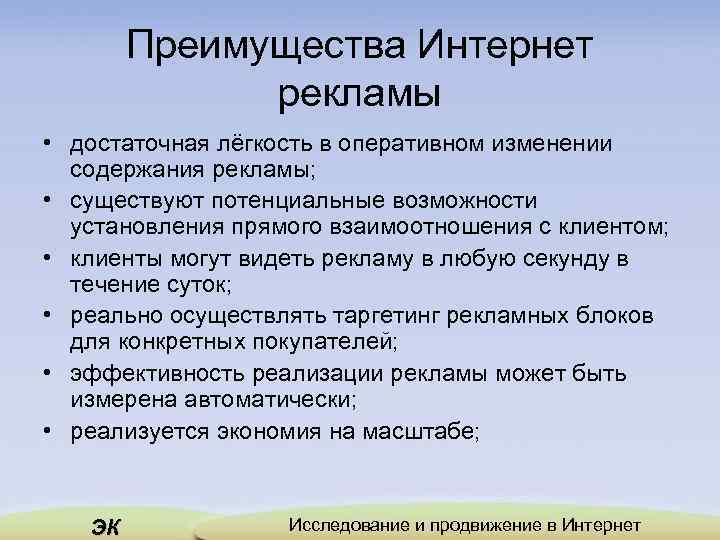 Преимущества Интернет рекламы

• достаточная лёгкость в оперативном изменении содержания рекламы;
• существуют потенциальные возможности установления прямого взаимоотношения с клиентом;
• клиенты могут видеть рекламу в любую секунду в течение суток;
• реально осуществлять таргетинг рекламных блоков для конкретных покупателей;
• эффективность реализации рекламы может быть измерена автоматически;
• реализуется экономия на масштабе;

ЭК

Исследование и продвижение в Интернет